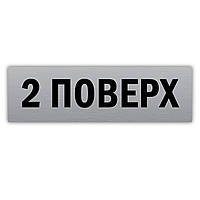 2 ПОВЕРХ